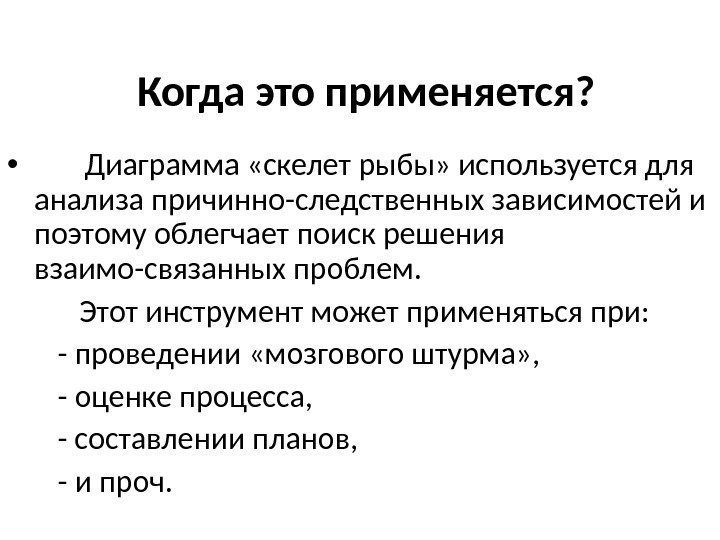 Когда это применяется?

• Диаграмма «скелет рыбы» используется для анализа причинно-следственных зависимостей и поэтому облегчает поиск решения взаимо-связанных проблем.

Этот инструмент может применяться при:

- проведении «мозгового штурма»,

- оценке процесса,

- составлении планов,

- и проч.